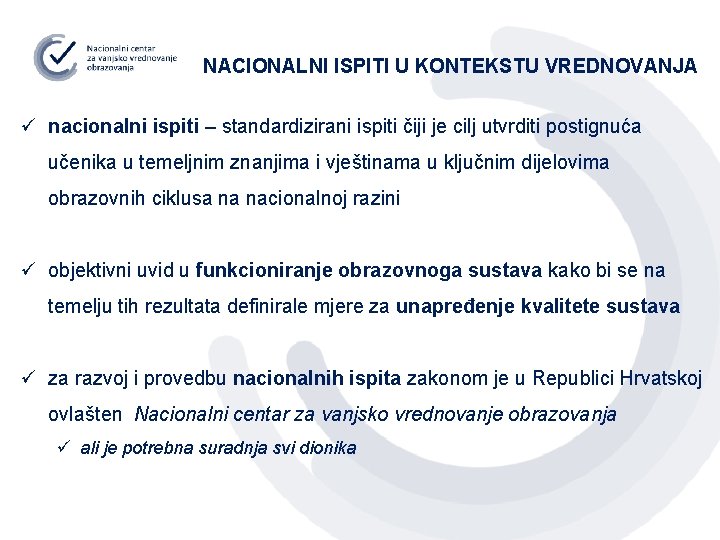 Nacionalni centar
za vanjsko vrednovanje
obrazovanja

NACIONALNI ISPITI U KONTEKSTU VREDNOVANJA

✓ nacionalni ispiti – standardizirani ispiti čiji je cilj utvrditi postignuća učenika u temeljnim znanjima i vještinama u ključnim dijelovima obrazovnih ciklusa na nacionalnoj razini

✓ objektivni uvid u funkcioniranje obrazovnoga sustava kako bi se na temelju tih rezultata definirale mjere za unapređenje kvalitete sustava

✓ za razvoj i provedbu nacionalnih ispita zakonom je u Republici Hrvatskoj ovlašten Nacionalni centar za vanjsko vrednovanje obrazovanja

✓ ali je potrebna suradnja svi dionika